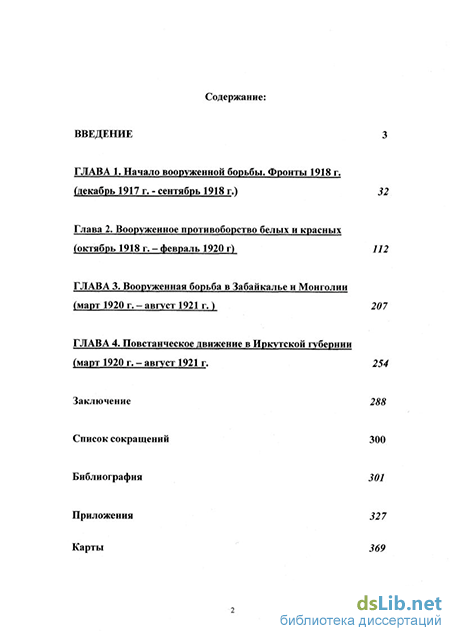 Содержание:

ВВЕДЕНИЕ 3

ГЛАВА 1. Начало вооруженной борьбы. Фронты 1918 г. (декабрь 1917 г. - сентябрь 1918 г.) 32

Глава 2. Вооруженное противоборство белых и красных (октябрь 1918 г. – февраль 1920 г) 112

ГЛАВА 3. Вооруженная борьба в Забайкалье и Монголии (март 1920 г. – август 1921 г. ) 207

ГЛАВА 4. Повстанческое движение в Иркутской губернии (март 1920 г. – август 1921 г. 254

Заключение 288

Список сокращений 300

Библиография 301

Приложения 327

Карты 369

2

dsLib.net
библиотека диссертаций